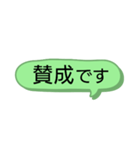 賛成です